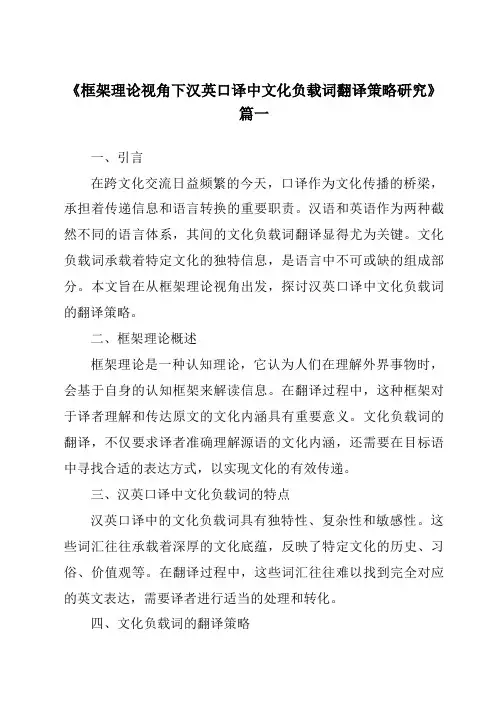 《框架理论视角下汉英口译中文化负载词翻译策略研究》篇一

一、引言

在跨文化交流日益频繁的今天，口译作为文化传播的桥梁，承担着传递信息和语言转换的重要职责。汉语和英语作为两种截然不同的语言体系，其间的文化负载词翻译显得尤为关键。文化负载词承载着特定文化的独特信息，是语言中不可或缺的组成部分。本文旨在从框架理论视角出发，探讨汉英口译中文化负载词的翻译策略。

二、框架理论概述

框架理论是一种认知理论，它认为人们在理解外界事物时，会基于自身的认知框架来解读信息。在翻译过程中，这种框架对于译者理解和传达原文的文化内涵具有重要意义。文化负载词的翻译，不仅要求译者准确理解源语的文化内涵，还需要在目标语中寻找合适的表达方式，以实现文化的有效传递。

三、汉英口译中文化负载词的特点

汉英口译中的文化负载词具有独特性、复杂性和敏感性。这些词汇往往承载着深厚的文化底蕴，反映了特定文化的历史、习俗、价值观等。在翻译过程中，这些词汇往往难以找到完全对应的英文表达，需要译者进行适当的处理和转化。

四、文化负载词的翻译策略